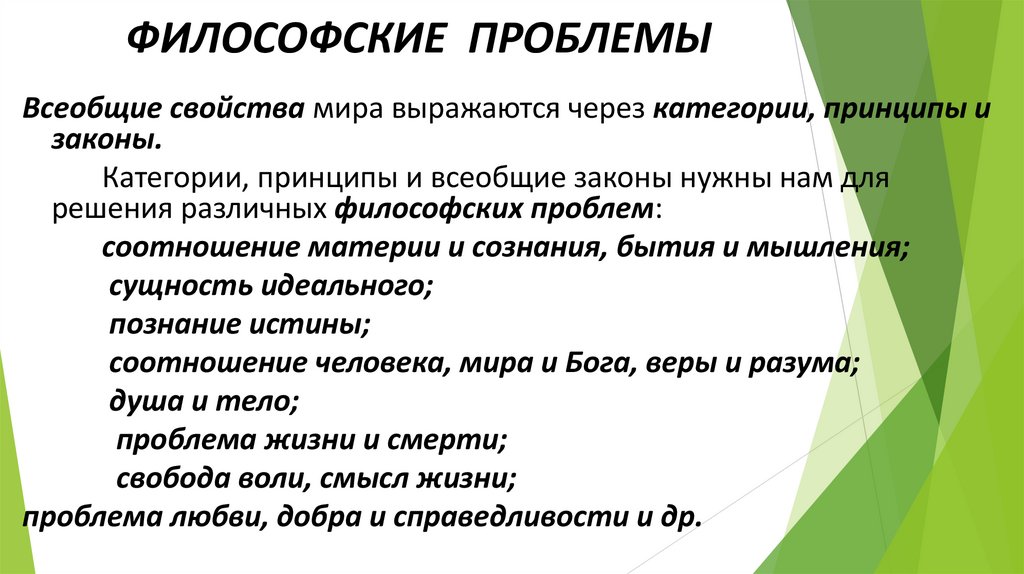 ФИЛОСОФСКИЕ ПРОБЛЕМЫ

Всеобщие свойства мира выражаются через категории, принципы и законы.

Категории, принципы и всеобщие законы нужны нам для решения различных философских проблем:

соотношение материи и сознания, бытия и мышления;

сущность идеального;

познание истины;

соотношение человека, мира и Бога, веры и разума;

душа и тело;

проблема жизни и смерти;

свобода воли, смысл жизни;

проблема любви, добра и справедливости и др.